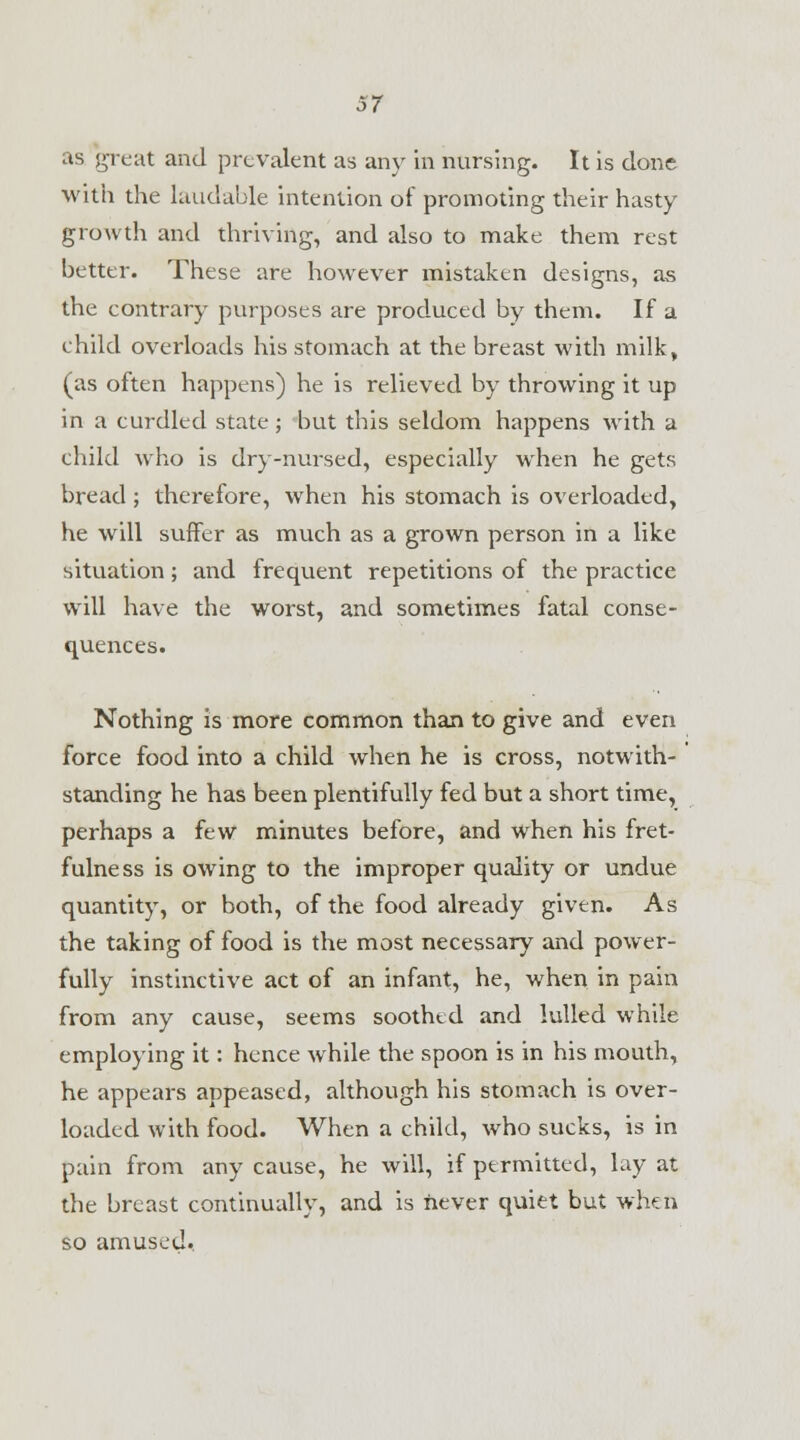 57

as great and prevalent as any in nursing. It is done with the laudable intention of promoting their hasty growth and thriving, and also to make them rest better. These are however mistaken designs, as the contrary purposes are produced by them. If a child overloads his stomach at the breast with milk, (as often happens) he is relieved by throwing it up in a curdled state; but this seldom happens with a child who is dry-nursed, especially when he gets bread; therefore, when his stomach is overloaded, he will suffer as much as a grown person in a like situation; and frequent repetitions of the practice will have the worst, and sometimes fatal consequences.

Nothing is more common than to give and even force food into a child when he is cross, notwithstanding he has been plentifully fed but a short time, perhaps a few minutes before, and when his fretfulness is owing to the improper quality or undue quantity, or both, of the food already given. As the taking of food is the most necessary and powerfully instinctive act of an infant, he, when in pain from any cause, seems soothed and lulled while employing it: hence while the spoon is in his mouth, he appears appeased, although his stomach is overloaded with food. When a child, who sucks, is in pain from any cause, he will, if permitted, lay at the breast continually, and is never quiet but when so amused.